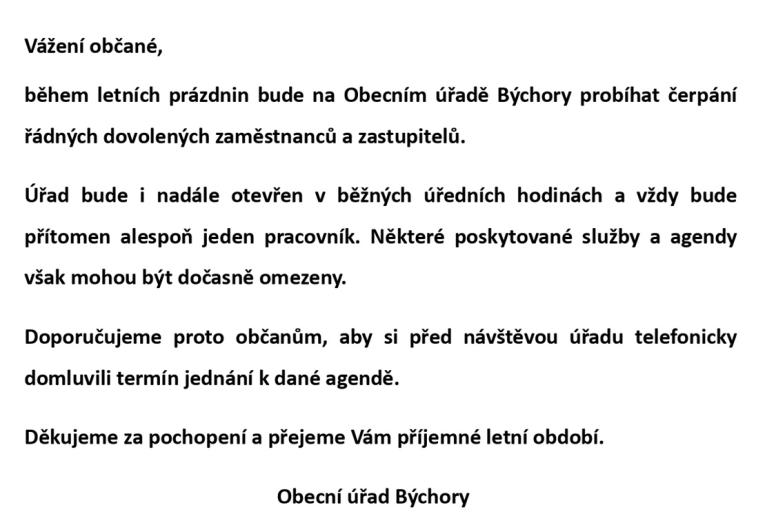 Vážení občané,

během letních prázdnin bude na Obecním úřadě Býchory probíhat čerpání řádných dovolených zaměstnanců a zastupitelů.

Úřad bude i nadále otevřen v běžných úředních hodinách a vždy bude přítomen alespoň jeden pracovník. Některé poskytované služby a agendy však mohou být dočasně omezeny.

Doporučujeme proto občanům, aby si před návštěvou úřadu telefonicky domluvili termín jednání k dané agendě.

Děkujeme za pochopení a přejeme Vám příjemné letní období.

Obecní úřad Býchory